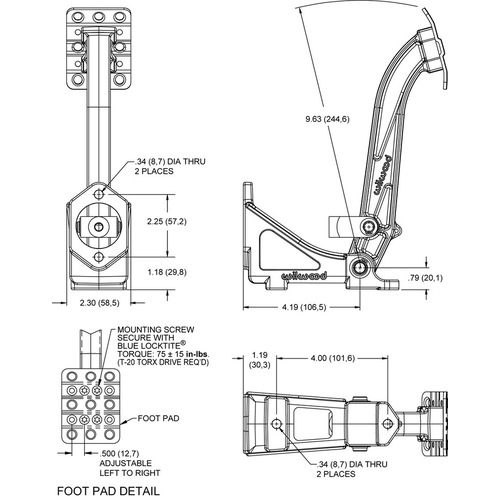 .34 (8,7) DIA THRU
2 PLACES

2.25 (57,2)

1.18 (29,8)

2.30 (58,5)

9.63 (244,6)

wilwood

wilwood

.79 (20,1)

4.19 (106,5)

MOUNTING SCREW
SECURE WITH
BLUE LOCKTITE®
TORQUE: 75 ± 15 in-lbs.
(T-20 TORX DRIVE REQ'D)

FOOT PAD

.500 (12,7)
ADJUSTABLE
LEFT TO RIGHT

FOOT PAD DETAIL

1.19
(30,3)

4.00 (101,6)

.34 (8,7) DIA THRU
2 PLACES